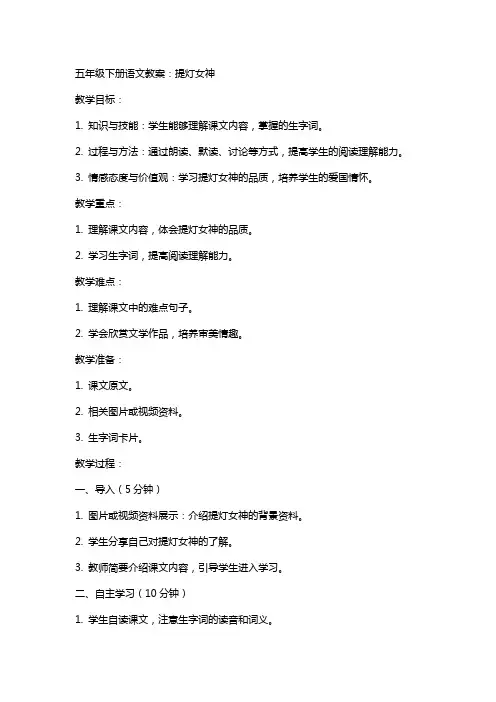 五年级下册语文教案：提灯女神

教学目标：

1. 知识与技能：学生能够理解课文内容，掌握的生字词。

2. 过程与方法：通过朗读、默读、讨论等方式，提高学生的阅读理解能力。

3. 情感态度与价值观：学习提灯女神的品质，培养学生的爱国情怀。

教学重点：

1. 理解课文内容，体会提灯女神的品质。

2. 学习生字词，提高阅读理解能力。

教学难点：

1. 理解课文中的难点句子。

2. 学会欣赏文学作品，培养审美情趣。

教学准备：

1. 课文原文。

2. 相关图片或视频资料。

3. 生字词卡片。

教学过程：

一、导入（5分钟）

1. 图片或视频资料展示：介绍提灯女神的背景资料。

2. 学生分享自己对提灯女神的了解。

3. 教师简要介绍课文内容，引导学生进入学习。

二、自主学习（10分钟）

1. 学生自读课文，注意生字词的读音和词义。